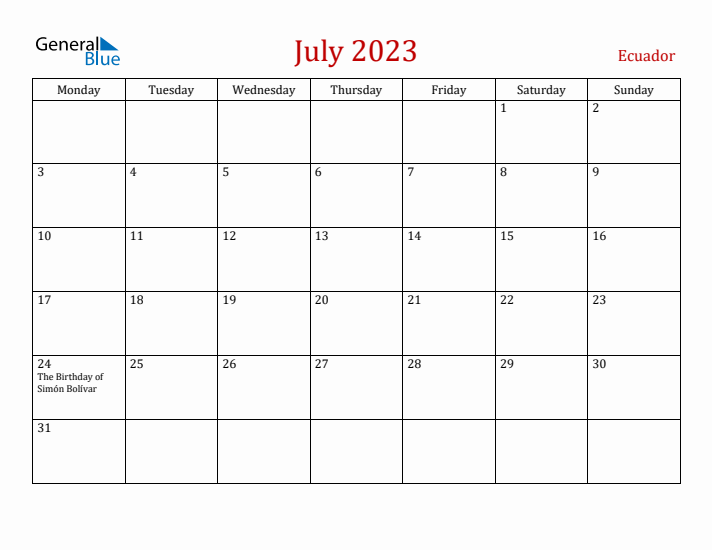 General Blue

July 2023

Ecuador

| Monday | Tuesday | Wednesday | Thursday | Friday | Saturday | Sunday |
|---|---|---|---|---|---|---|
| | | | | | 1 | 2 |
| 3 | 4 | 5 | 6 | 7 | 8 | 9 |
| 10 | 11 | 12 | 13 | 14 | 15 | 16 |
| 17 | 18 | 19 | 20 | 21 | 22 | 23 |
| 24 The Birthday of Simón Bolívar | 25 | 26 | 27 | 28 | 29 | 30 |
| 31 | | | | | | |